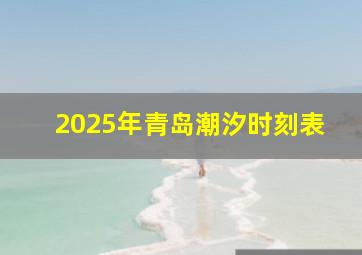 2025年青岛潮汐时刻表